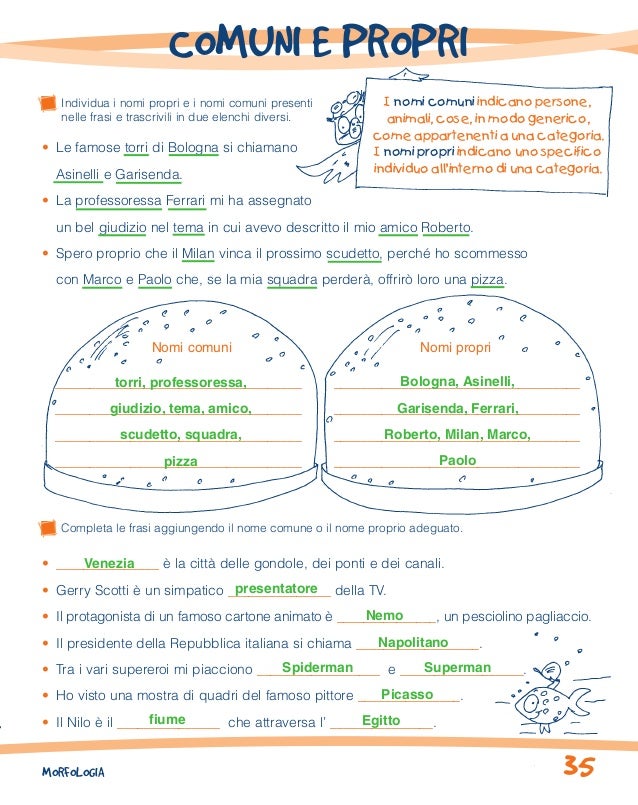 COMUNI E PROPRI

Individua i nomi propri e i nomi comuni presenti nelle frasi e trascrivili in due elenchi diversi.

I nomi comuni indicano persone, animali, cose, in modo generico, come appartenenti a una categoria. I nomi propri indicano uno specifico individuo all'interno di una categoria.

• Le famose torri di Bologna si chiamano Asinelli e Garisenda.
• La professoressa Ferrari mi ha assegnato un bel giudizio nel tema in cui avevo descritto il mio amico Roberto.
• Spero proprio che il Milan vinca il prossimo scudetto, perché ho scommesso con Marco e Paolo che, se la mia squadra perderà, offrirò loro una pizza.

Nomi comuni
torri, professoressa,
giudizio, tema, amico,
scudetto, squadra,
pizza

Nomi propri
Bologna, Asinelli,
Garisenda, Ferrari,
Roberto, Milan, Marco,
Paolo

Completa le frasi aggiungendo il nome comune o il nome proprio adeguato.

• Venezia è la città delle gondole, dei ponti e dei canali.
• Gerry Scotti è un simpatico presentatore della TV.
• Il protagonista di un famoso cartone animato è Nemo, un pesciolino pagliaccio.
• Il presidente della Repubblica italiana si chiama Napolitano.
• Tra i vari supereroi mi piacciono Spiderman e Superman.
• Ho visto una mostra di quadri del famoso pittore Picasso.
• Il Nilo è il fiume che attraversa l' Egitto.

MORFOLOGIA
35